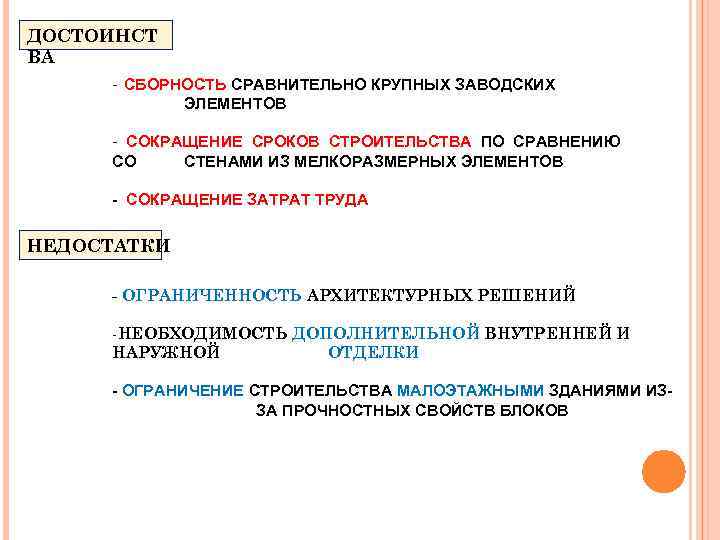 ДОСТОИНСТВА

- СБОРНОСТЬ СРАВНИТЕЛЬНО КРУПНЫХ ЗАВОДСКИХ ЭЛЕМЕНТОВ

- СОКРАЩЕНИЕ СРОКОВ СТРОИТЕЛЬСТВА ПО СРАВНЕНИЮ СО СТЕНАМИ ИЗ МЕЛКОРАЗМЕРНЫХ ЭЛЕМЕНТОВ

- СОКРАЩЕНИЕ ЗАТРАТ ТРУДА

НЕДОСТАТКИ

- ОГРАНИЧЕННОСТЬ АРХИТЕКТУРНЫХ РЕШЕНИЙ

-НЕОБХОДИМОСТЬ ДОПОЛНИТЕЛЬНОЙ ВНУТРЕННЕЙ И НАРУЖНОЙ ОТДЕЛКИ

- ОГРАНИЧЕНИЕ СТРОИТЕЛЬСТВА МАЛОЭТАЖНЫМИ ЗДАНИЯМИ ИЗ-ЗА ПРОЧНОСТНЫХ СВОЙСТВ БЛОКОВ